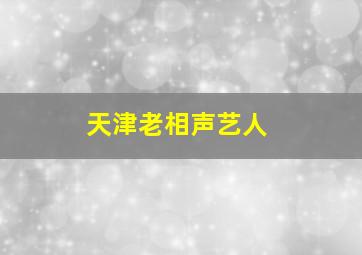 天津老相声艺人